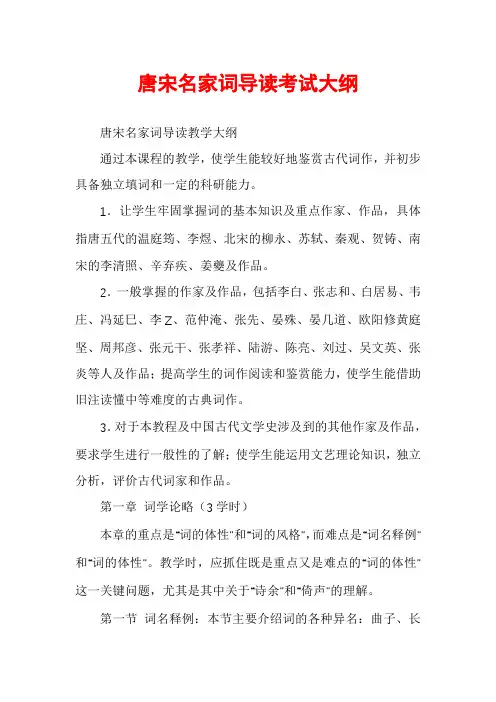 唐宋名家词导读考试大纲

唐宋名家词导读教学大纲

通过本课程的教学，使学生能较好地鉴赏古代词作，并初步具备独立填词和一定的科研能力。

1．让学生牢固掌握词的基本知识及重点作家、作品，具体指唐五代的温庭筠、李煜、北宋的柳永、苏轼、秦观、贺铸、南宋的李清照、辛弃疾、姜夔及作品。

2．一般掌握的作家及作品，包括李白、张志和、白居易、韦庄、冯延巳、李Z、范仲淹、张先、晏殊、晏几道、欧阳修黄庭坚、周邦彦、张元干、张孝祥、陆游、陈亮、刘过、吴文英、张炎等人及作品；提高学生的词作阅读和鉴赏能力，使学生能借助旧注读懂中等难度的古典词作。

3．对于本教程及中国古代文学史涉及到的其他作家及作品，要求学生进行一般性的了解；使学生能运用文艺理论知识，独立分析，评价古代词家和作品。

第一章 词学论略（3学时）

本章的重点是“词的体性”和“词的风格”，而难点是“词名释例”和“词的体性”。教学时，应抓住既是重点又是难点的“词的体性”这一关键问题，尤其是其中关于“诗余”和“倚声”的理解。

第一节 词名释例：本节主要介绍词的各种异名：曲子、长